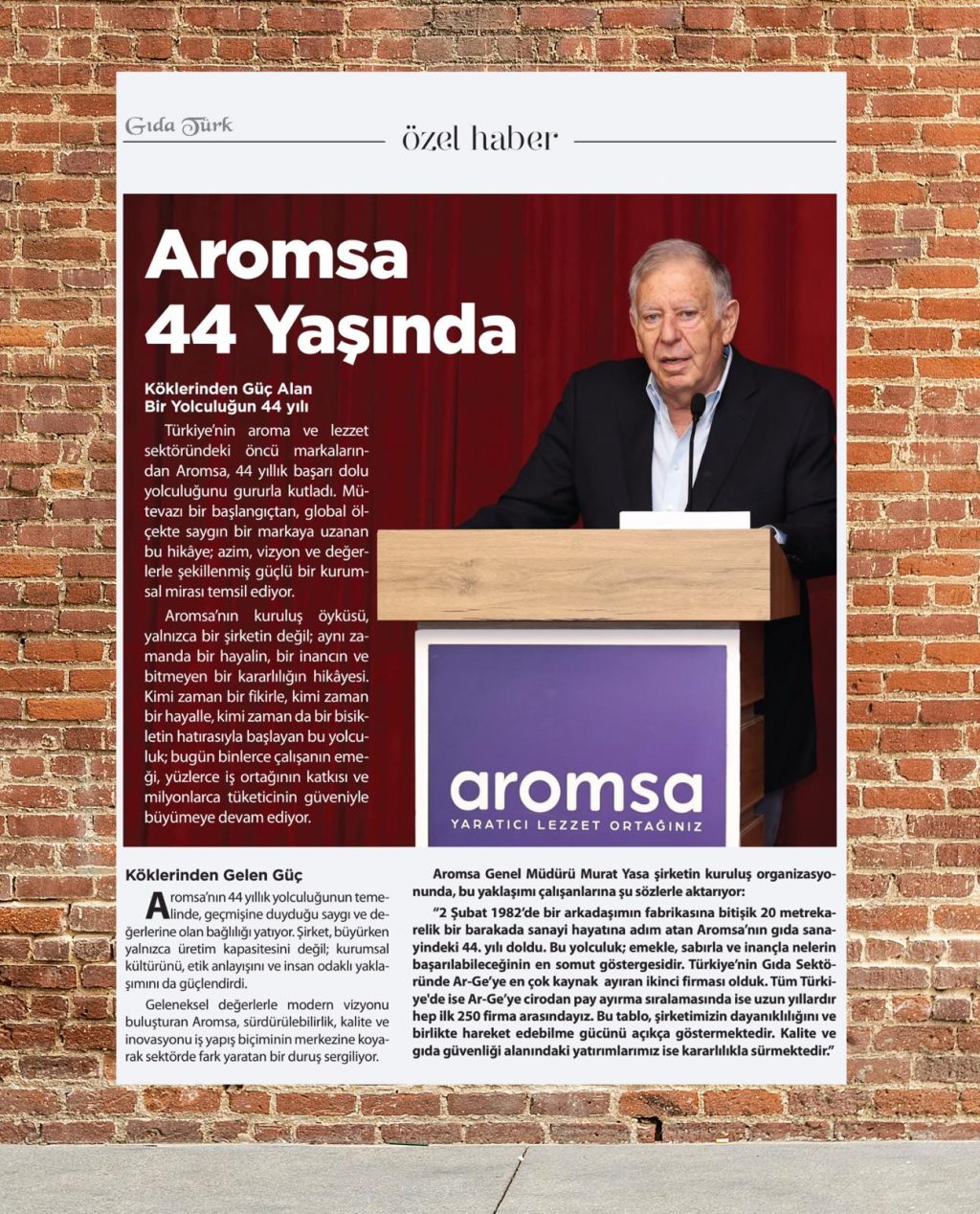 Gıda Türk

özel haber

Aromsa 44 Yaşında

Köklerinden Güç Alan Bir Yolculuğun 44 yılı

Türkiye'nin aroma ve lezzet sektöründeki öncü markalarından Aromsa, 44 yıllık başarı dolu yolculuğunu gururla kutladı. Mütevazı bir başlangıçtan, global ölçekte saygın bir markaya uzanan bu hikâye; azim, vizyon ve değerlerle şekillenmiş güçlü bir kurumsal mirası temsil ediyor.

Aromsa'nın kuruluş öyküsü, yalnızca bir şirketin değil; aynı zamanda bir hayalin, bir inancın ve bitmeyen bir kararlılığın hikâyesi. Kimi zaman bir fikirle, kimi zaman bir hayalle, kimi zaman da bir bisikletin hatırasıyla başlayan bu yolculuk; bugün binlerce çalışanın emeği, yüzlerce iş ortağının katkısı ve milyonlarca tüketicinin güveniyle büyümeye devam ediyor.

aromsa
YARATICI LEZZET ORTAĞINIZ

Köklerinden Gelen Güç

Aromsa'nın 44 yıllık yolculuğunun temelinde, geçmişine duyduğu saygı ve değerlerine olan bağlılığı yatıyor. Şirket, büyürken yalnızca üretim kapasitesini değil; kurumsal kültürünü, etik anlayışını ve insan odaklı yaklaşımını da güçlendirdi.

Geleneksel değerlerle modern vizyonu buluşturan Aromsa, sürdürülebilirlik, kalite ve inovasyonu iş yapış biçiminin merkezine koyarak sektörde fark yaratan bir duruş sergiliyor.

Aromsa Genel Müdürü Murat Yasa şirketin kuruluş organizasyonunda, bu yaklaşımı çalışanlarına şu sözlerle aktarıyor:

"2 Şubat 1982'de bir arkadaşımın fabrikasına bitişik 20 metrekarelik bir barakada sanayi hayatına adım atan Aromsa'nın gıda sanayindeki 44. yılı doldu. Bu yolculuk; emekle, sabırla ve inançla nelerin başarılabileceğinin en somut göstergesidir. Türkiye'nin Gıda Sektöründe Ar-Ge'ye en çok kaynak ayıran ikinci firması olduk. Tüm Türkiye'de ise Ar-Ge'ye cirodan pay ayırma sıralamasında ise uzun yıllardır hep ilk 250 firma arasındayız. Bu tablo, şirketimizin dayanıklılığını ve birlikte hareket edebilme gücünü açıkça göstermektedir. Kalite ve gıda güvenliği alanındaki yatırımlarımız ise kararlılıkla sürmektedir."